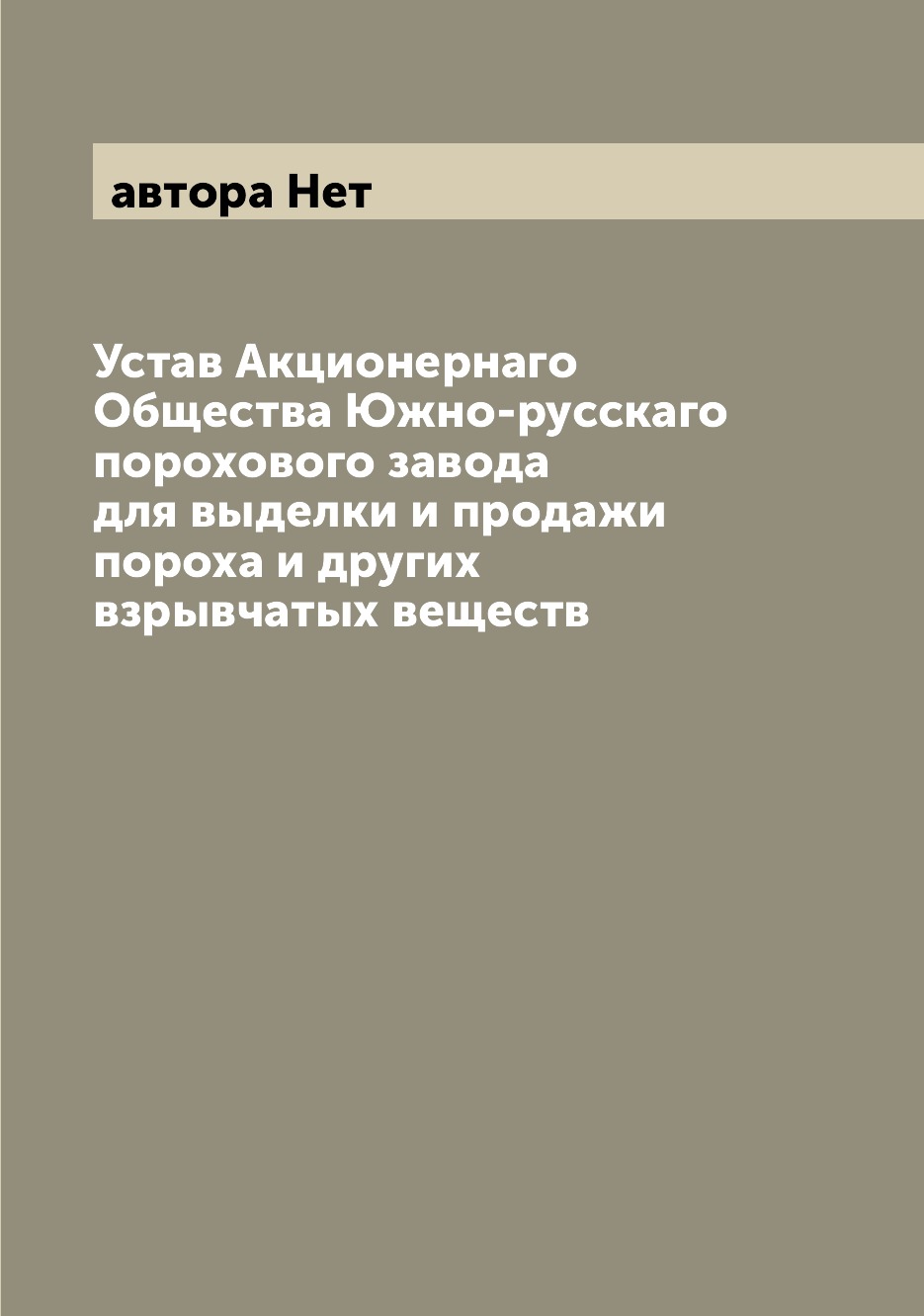 автора Нет

Устав Акционернаго Общества Южно-русскаго порохового завода для выделки и продажи пороха и других взрывчатых веществ